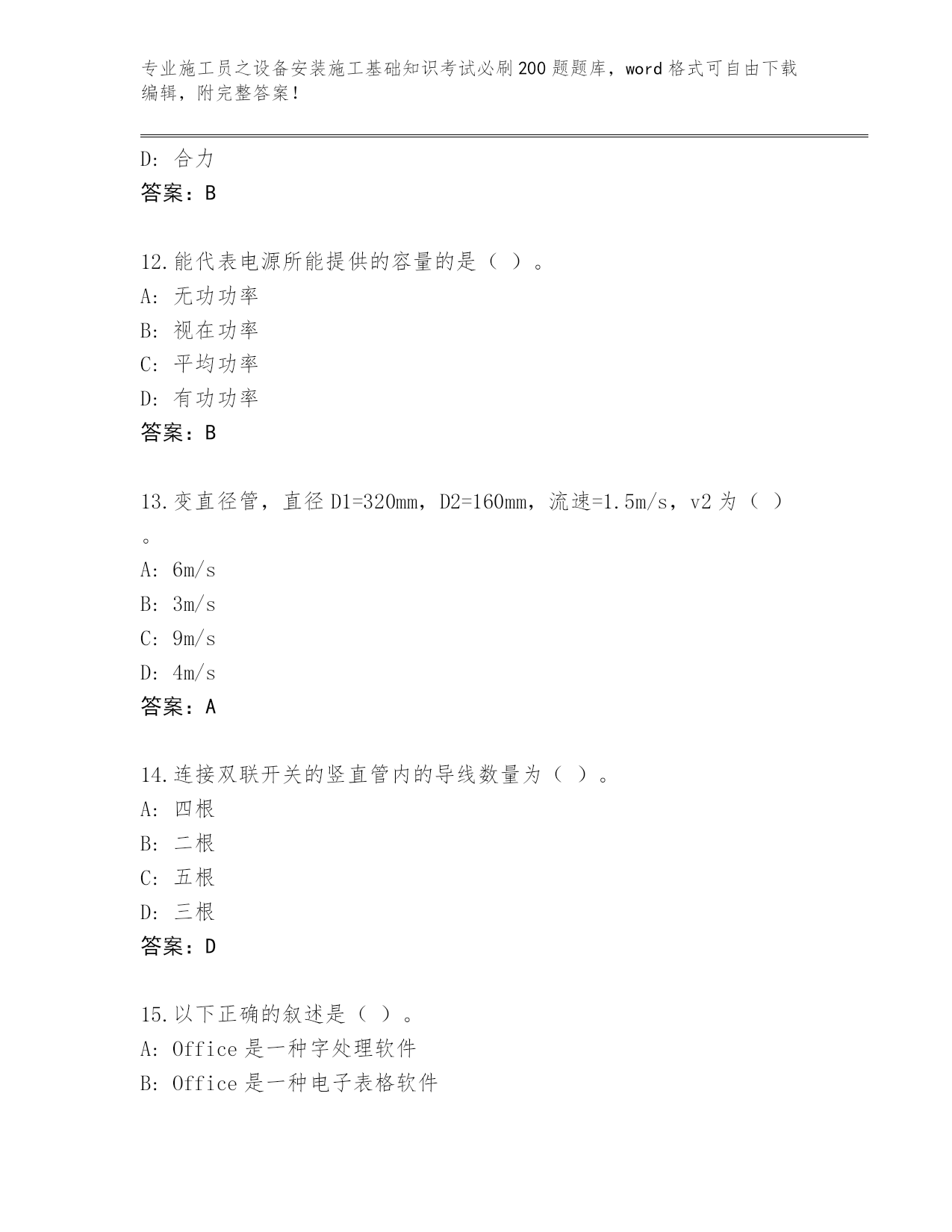 专业施工员之设备安装施工基础知识考试必刷200题题库，word格式可自由下载编辑，附完整答案！

D: 合力
答案：B

12.能代表电源所能提供的容量的是（ ）。
A: 无功功率
B: 视在功率
C: 平均功率
D: 有功功率
答案：B

13.变直径管，直径D1=320mm，D2=160mm，流速=1.5m/s，v2为（ ）。
A: 6m/s
B: 3m/s
C: 9m/s
D: 4m/s
答案：A

14.连接双联开关的竖直管内的导线数量为（ ）。
A: 四根
B: 二根
C: 五根
D: 三根
答案：D

15.以下正确的叙述是（ ）。
A: Office是一种字处理软件
B: Office是一种电子表格软件